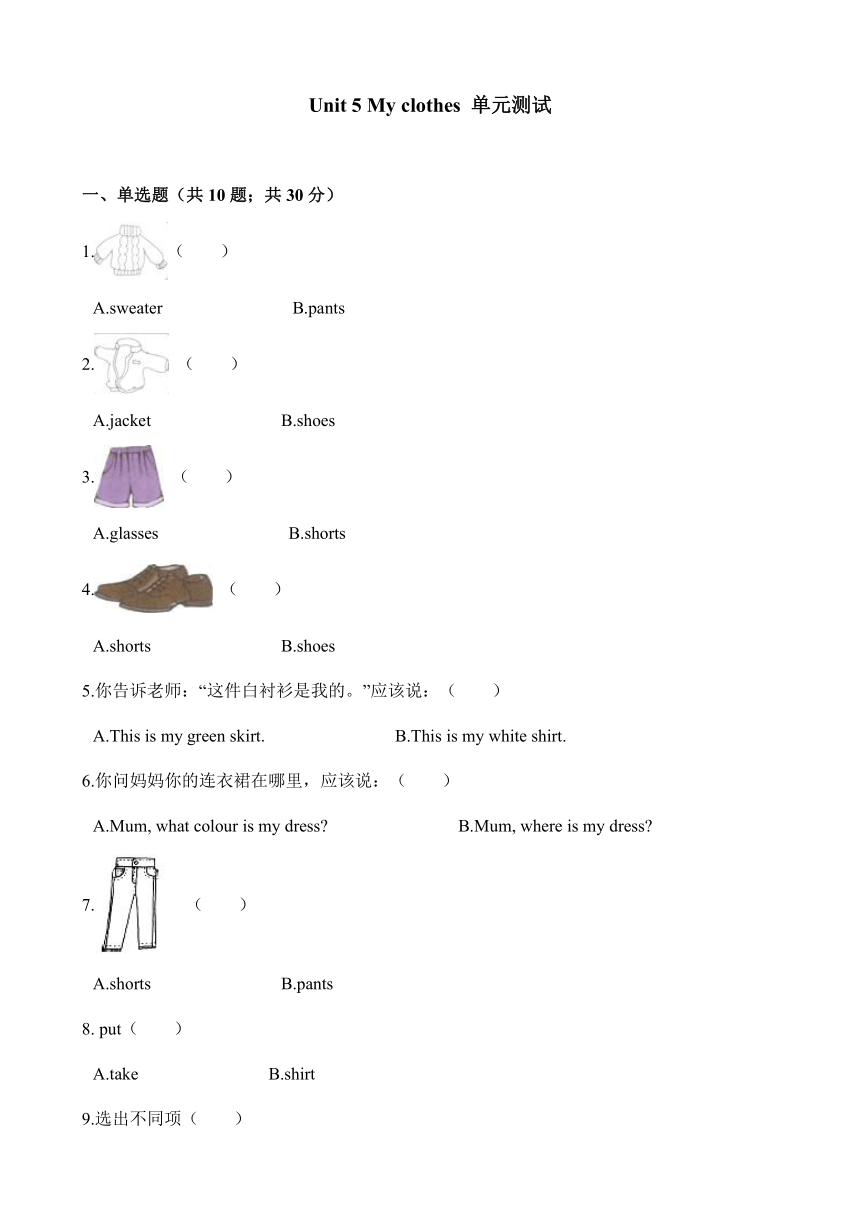 Unit 5 My clothes 单元测试

一、单选题（共 10 题；共 30 分）

1. （　　）

A.sweater　　B.pants

2. （　　）

A.jacket　　B.shoes

3. （　　）

A.glasses　　B.shorts

4. （　　）

A.shorts　　B.shoes

5.你告诉老师：“这件白衬衫是我的。”应该说：（　　）

A.This is my green skirt.　　B.This is my white shirt.

6.你问妈妈你的连衣裙在哪里，应该说：（　　）

A.Mum, what colour is my dress?　　B.Mum, where is my dress?

7. （　　）

A.shorts　　B.pants

8. put（　　）

A.take　　B.shirt

9.选出不同项（　　）